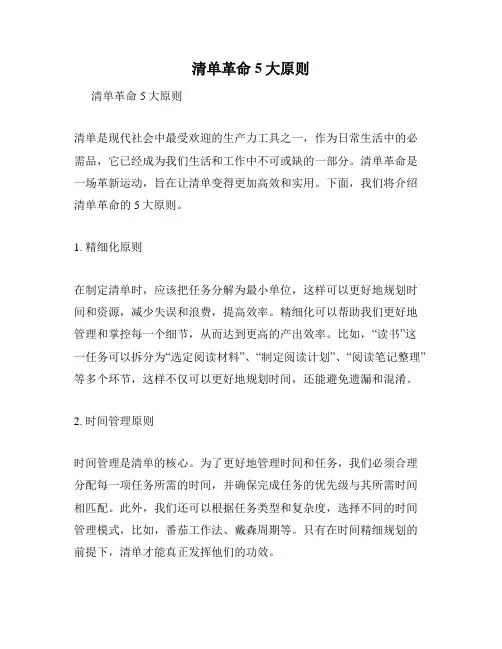 清单革命 5 大原则

清单革命 5 大原则

清单是现代社会中最受欢迎的生产力工具之一，作为日常生活中的必需品，它已经成为我们生活和工作中不可或缺的一部分。清单革命是一场革新运动，旨在让清单变得更加高效和实用。下面，我们将介绍清单革命的 5 大原则。

1. 精细化原则

在制定清单时，应该把任务分解为最小单位，这样可以更好地规划时间和资源，减少失误和浪费，提高效率。精细化可以帮助我们更好地管理和掌控每一个细节，从而达到更高的产出效率。比如，“读书”这一任务可以拆分为“选定阅读材料”、“制定阅读计划”、“阅读笔记整理”等多个环节，这样不仅可以更好地规划时间，还能避免遗漏和混淆。

2. 时间管理原则

时间管理是清单的核心。为了更好地管理时间和任务，我们必须合理分配每一项任务所需的时间，并确保完成任务的优先级与其所需时间相匹配。此外，我们还可以根据任务类型和复杂度，选择不同的时间管理模式，比如，番茄工作法、戴森周期等。只有在时间精细规划的前提下，清单才能真正发挥他们的功效。